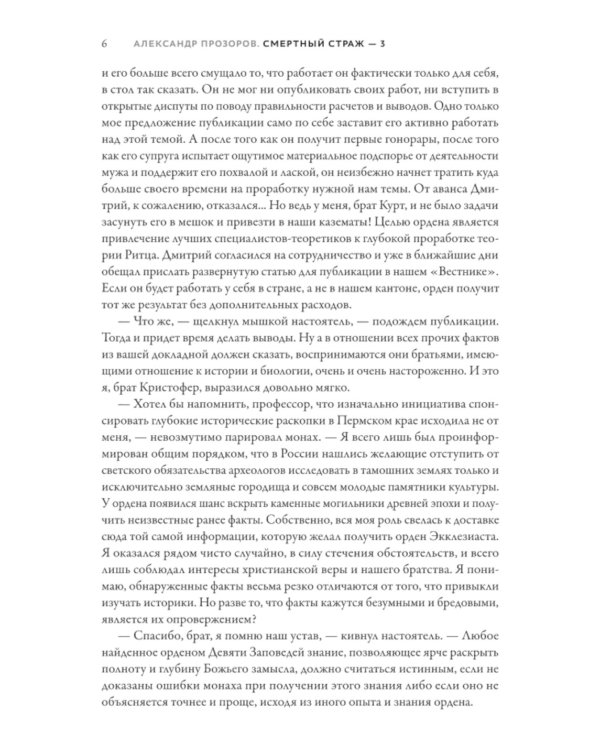 6 АЛЕКСАНДР ПРОЗОРОВ. СМЕРТНЫЙ СТРАЖ — 3

и его больше всего смущало то, что работает он фактически только для себя, в стол так сказать. Он не мог ни опубликовать своих работ, ни вступить в открытые диспуты по поводу правильности расчетов и выводов. Одно только мое предложение публикации само по себе заставит его активно работать над этой темой. А после того как он получит первые гонорары, после того как его супруга испытает ощутимое материальное подспорье от деятельности мужа и поддержит его похвалой и лаской, он неизбежно начнет тратить куда больше своего времени на проработку нужной нам темы. От аванса Дмитрий, к сожалению, отказался... Но ведь у меня, брат Курт, и не было задачи засунуть его в мешок и привезти в наши казематы! Целью ордена является привлечение лучших специалистов-теоретиков к глубокой проработке теории Ритца. Дмитрий согласился на сотрудничество и уже в ближайшие дни обещал прислать развернутую статью для публикации в нашем «Вестнике». Если он будет работать у себя в стране, а не в нашем кантоне, орден получит тот же результат без дополнительных расходов.

— Что же, — щелкнул мышкой настоятель, — подождем публикации. Тогда и придет время делать выводы. Ну а в отношении всех прочих фактов из вашей докладной должен сказать, воспринимаются они братьями, имеющими отношение к истории и биологии, очень и очень настороженно. И это я, брат Кристофер, выразился довольно мягко.

— Хотел бы напомнить, профессор, что изначально инициатива спонсировать глубокие исторические раскопки в Пермском крае исходила не от меня, — невозмутимо парировал монах. — Я всего лишь был проинформирован общим порядком, что в России нашлись желающие отступить от светского обязательства археологов исследовать в тамошних землях только и исключительно земляные городища и совсем молодые памятники культуры. У ордена появился шанс вскрыть каменные могильники древней эпохи и получить неизвестные ранее факты. Собственно, вся моя роль свелась к доставке сюда той самой информации, которую желал получить орден Экклезиаста. Я оказался рядом чисто случайно, в силу стечения обстоятельств, и всего лишь соблюдал интересы христианской веры и нашего братства. Я понимаю, обнаруженные факты весьма резко отличаются от того, что привыкли изучать историки. Но разве то, что факты кажутся безумными и бредовыми, является их опровержением?

— Спасибо, брат, я помню наш устав, — кивнул настоятель. — Любое найденное орденом Девяти Заповедей знание, позволяющее ярче раскрыть полноту и глубину Божьего замысла, должно считаться истинным, если не доказаны ошибки монаха при получении этого знания либо если оно не объясняется точнее и проще, исходя из иного опыта и знания ордена.